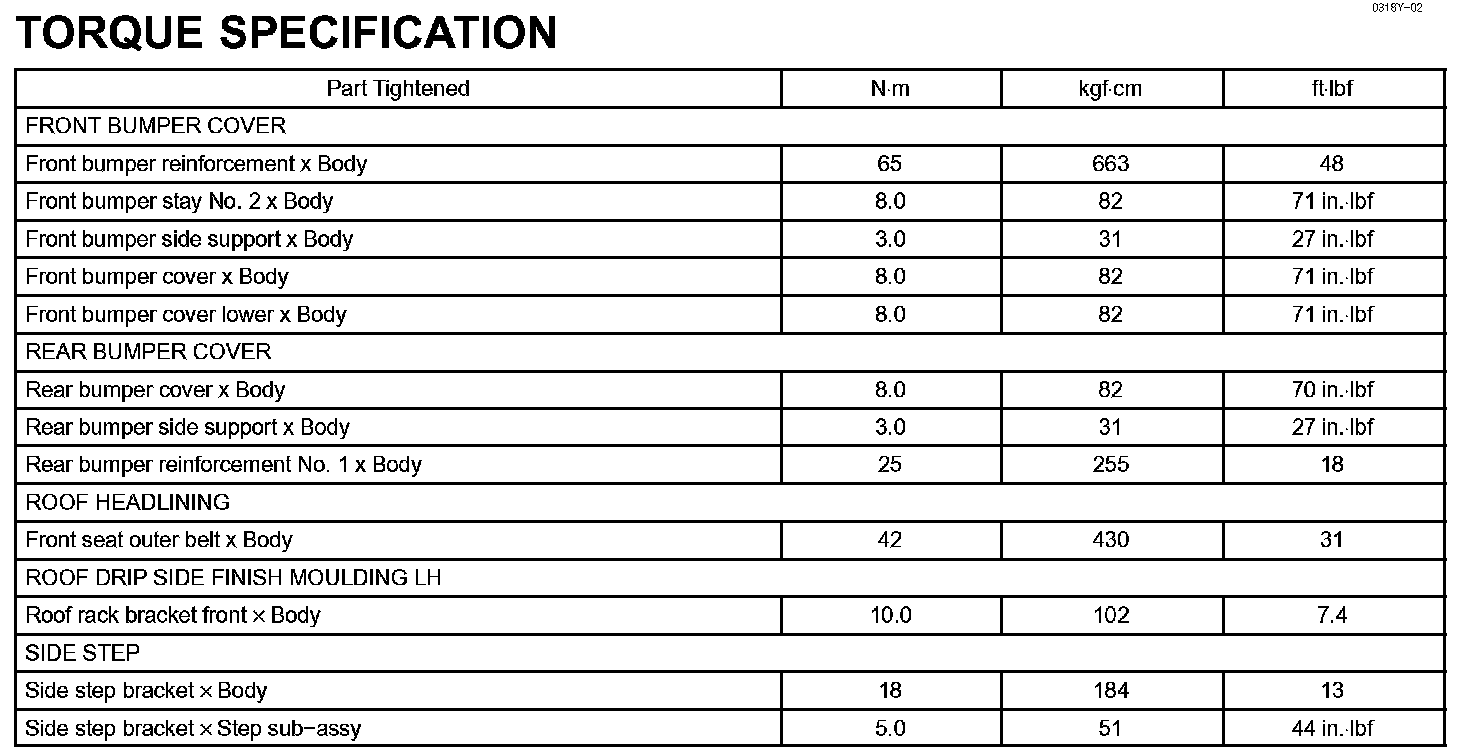 0316Y–02

TORQUE SPECIFICATION

| Part Tightened | N·m | kgf·cm | ft·lbf |
|---|---|---|---|
| FRONT BUMPER COVER | | | |
| Front bumper reinforcement x Body | 65 | 663 | 48 |
| Front bumper stay No. 2 x Body | 8.0 | 82 | 71 in.·lbf |
| Front bumper side support x Body | 3.0 | 31 | 27 in.·lbf |
| Front bumper cover x Body | 8.0 | 82 | 71 in.·lbf |
| Front bumper cover lower x Body | 8.0 | 82 | 71 in.·lbf |
| REAR BUMPER COVER | | | |
| Rear bumper cover x Body | 8.0 | 82 | 70 in.·lbf |
| Rear bumper side support x Body | 3.0 | 31 | 27 in.·lbf |
| Rear bumper reinforcement No. 1 x Body | 25 | 255 | 18 |
| ROOF HEADLINING | | | |
| Front seat outer belt x Body | 42 | 430 | 31 |
| ROOF DRIP SIDE FINISH MOULDING LH | | | |
| Roof rack bracket front × Body | 10.0 | 102 | 7.4 |
| SIDE STEP | | | |
| Side step bracket × Body | 18 | 184 | 13 |
| Side step bracket × Step sub–assy | 5.0 | 51 | 44 in.·lbf |